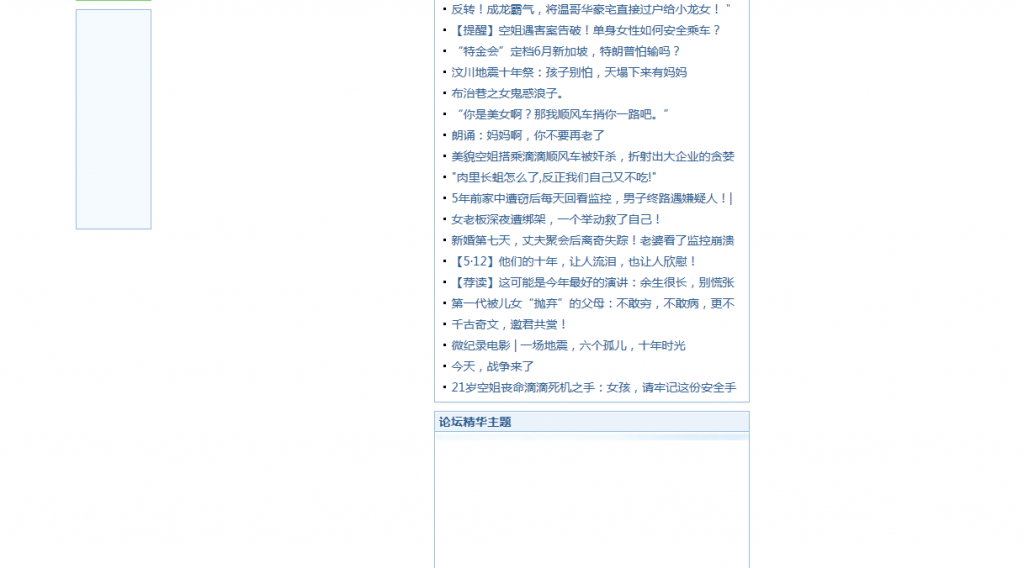 • 反转！成龙霸气，将温哥华豪宅直接过户给小龙女！"
• 【提醒】空姐遇害案告破！单身女性如何安全乘车？
• "特金会"定档6月新加坡，特朗普怕输吗？
• 汶川地震十年祭：孩子别怕，天塌下来有妈妈
• 布治巷之女鬼惑浪子。
• "你是美女啊？那我顺风车捎你一路吧。"
• 朗诵：妈妈啊，你不要再老了
• 美貌空姐搭乘滴滴顺风车被奸杀，折射出大企业的贪婪
• "肉里长蛆怎么了,反正我们自己又不吃!"
• 5年前家中遭窃后每天回看监控，男子终路遇嫌疑人！|
• 女老板深夜遭绑架，一个举动救了自己！
• 新婚第七天，丈夫聚会后离奇失踪！老婆看了监控崩溃
• 【5·12】他们的十年，让人流泪，也让人欣慰！
• 【荐读】这可能是今年最好的演讲：余生很长，别慌张
• 第一代被儿女"抛弃"的父母：不敢穷，不敢病，更不
• 千古奇文，邀君共赏！
• 微纪录电影 | 一场地震，六个孤儿，十年时光
• 今天，战争来了
• 21岁空姐丧命滴滴死机之手：女孩，请牢记这份安全手

论坛精华主题